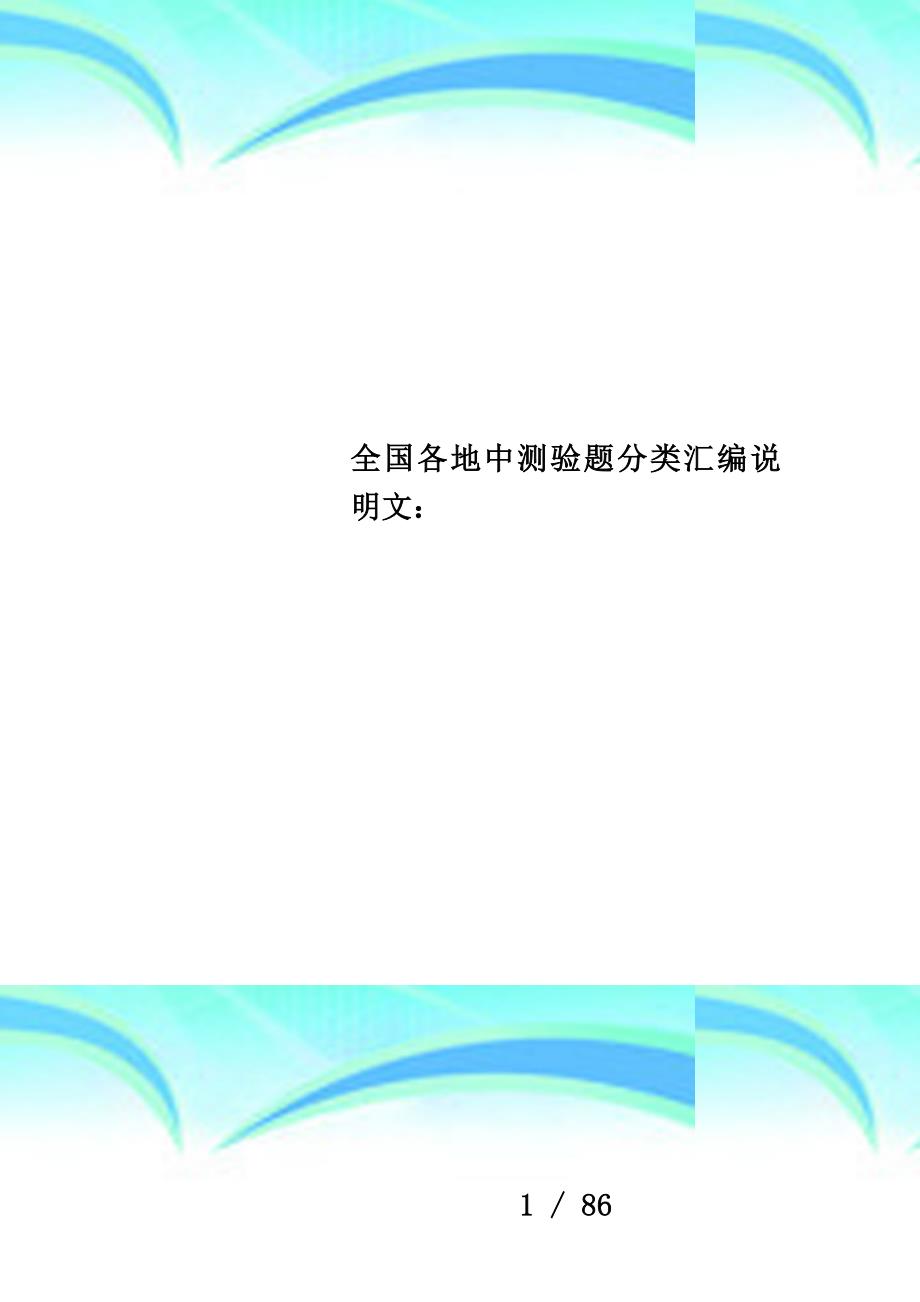 全国各地中测验题分类汇编说明文：

1 / 86